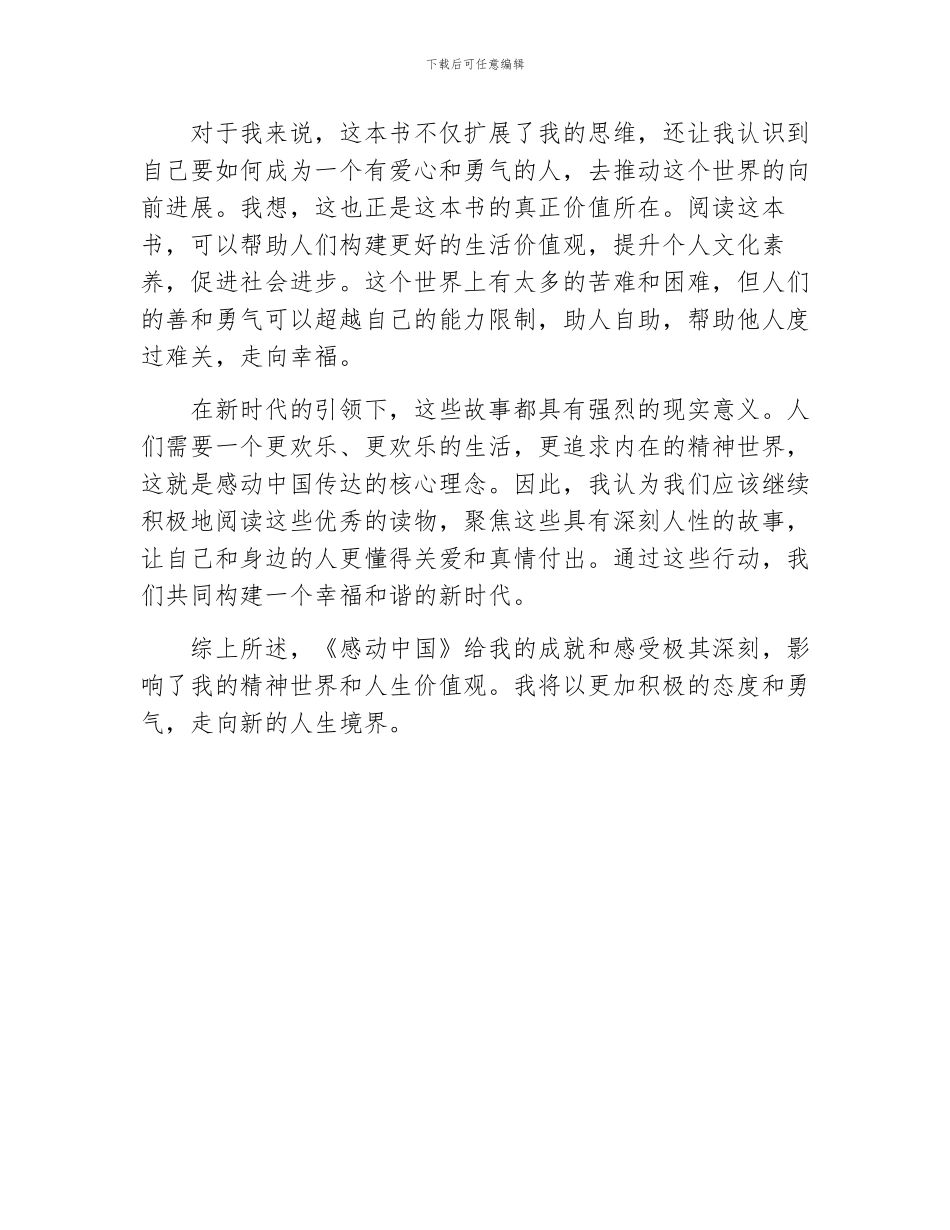 下载后可任意编辑

对于我来说，这本书不仅扩展了我的思维，还让我认识到自己要如何成为一个有爱心和勇气的人，去推动这个世界的向前进展。我想，这也正是这本书的真正价值所在。阅读这本书，可以帮助人们构建更好的生活价值观，提升个人文化素养，促进社会进步。这个世界上有太多的苦难和困难，但人们的善和勇气可以超越自己的能力限制，助人自助，帮助他人度过难关，走向幸福。

在新时代的引领下，这些故事都具有强烈的现实意义。人们需要一个更欢乐、更欢乐的生活，更追求内在的精神世界，这就是感动中国传达的核心理念。因此，我认为我们应该继续积极地阅读这些优秀的读物，聚焦这些具有深刻人性的故事，让自己和身边的人更懂得关爱和真情付出。通过这些行动，我们共同构建一个幸福和谐的新时代。

综上所述，《感动中国》给我的成就和感受极其深刻，影响了我的精神世界和人生价值观。我将以更加积极的态度和勇气，走向新的人生境界。